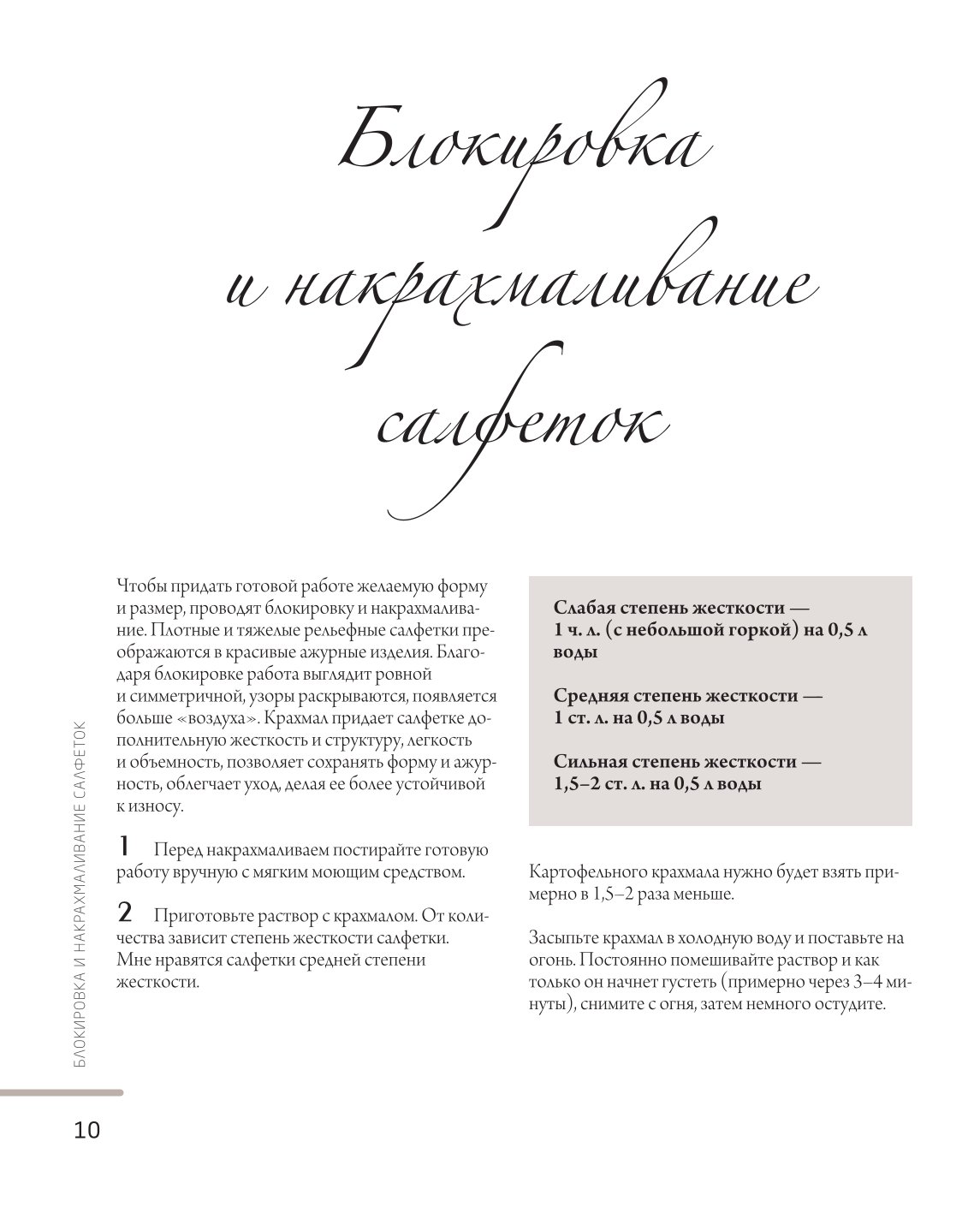 Блокировка и накрахмаливание салфеток

Чтобы придать готовой работе желаемую форму и размер, проводят блокировку и накрахмаливание. Плотные и тяжелые рельефные салфетки преображаются в красивые ажурные изделия. Благодаря блокировке работа выглядит ровной и симметричной, узоры раскрываются, появляется больше «воздуха». Крахмал придает салфетке дополнительную жесткость и структуру, легкость и объемность, позволяет сохранять форму и ажурность, облегчает уход, делая ее более устойчивой к износу.

1 Перед накрахмаливаем постирайте готовую работу вручную с мягким моющим средством.

2 Приготовьте раствор с крахмалом. От количества зависит степень жесткости салфетки. Мне нравятся салфетки средней степени жесткости.

Слабая степень жесткости — 1 ч. л. (с небольшой горкой) на 0,5 л воды

Средняя степень жесткости — 1 ст. л. на 0,5 л воды

Сильная степень жесткости — 1,5–2 ст. л. на 0,5 л воды

Картофельного крахмала нужно будет взять примерно в 1,5–2 раза меньше.

Засыпьте крахмал в холодную воду и поставьте на огонь. Постоянно помешивайте раствор и как только он начнет густеть (примерно через 3–4 минуты), снимите с огня, затем немного остудите.

БЛОКИРОВКА И НАКРАХМАЛИВАНИЕ САЛФЕТОК

10